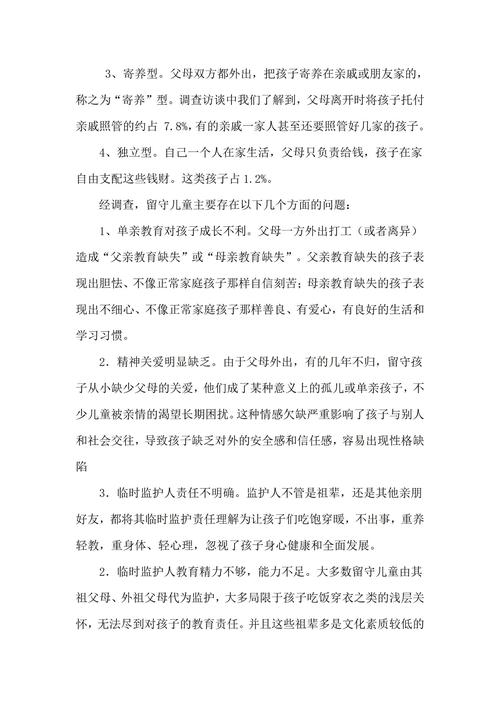 3、寄养型。父母双方都外出，把孩子寄养在亲戚或朋友家的，称之为“寄养”型。调查访谈中我们了解到，父母离开时将孩子托付亲戚照管的约占 7.8%，有的亲戚一家人甚至还要照管好几家的孩子。

4、独立型。自己一个人在家生活，父母只负责给钱，孩子在家自由支配这些钱财。这类孩子占 1.2%。

经调查，留守儿童主要存在以下几个方面的问题：

1、单亲教育对孩子成长不利。父母一方外出打工（或者离异）造成“父亲教育缺失”或“母亲教育缺失”。父亲教育缺失的孩子表现出胆怯、不像正常家庭孩子那样自信刻苦；母亲教育缺失的孩子表现出不细心、不像正常家庭孩子那样善良、有爱心，有良好的生活和学习习惯。

2．精神关爱明显缺乏。由于父母外出，有的几年不归，留守孩子从小缺少父母的关爱，他们成了某种意义上的孤儿或单亲孩子，不少儿童被亲情的渴望长期困扰。这种情感欠缺严重影响了孩子与别人和社会交往，导致孩子缺乏对外的安全感和信任感，容易出现性格缺陷

3．临时监护人责任不明确。监护人不管是祖辈，还是其他亲朋好友，都将其临时监护责任理解为让孩子们吃饱穿暖，不出事，重养轻教，重身体、轻心理，忽视了孩子身心健康和全面发展。

2．临时监护人教育精力不够，能力不足。大多数留守儿童由其祖父母、外祖父母代为监护，大多局限于孩子吃饭穿衣之类的浅层关怀，无法尽到对孩子的教育责任。并且这些祖辈多是文化素质较低的